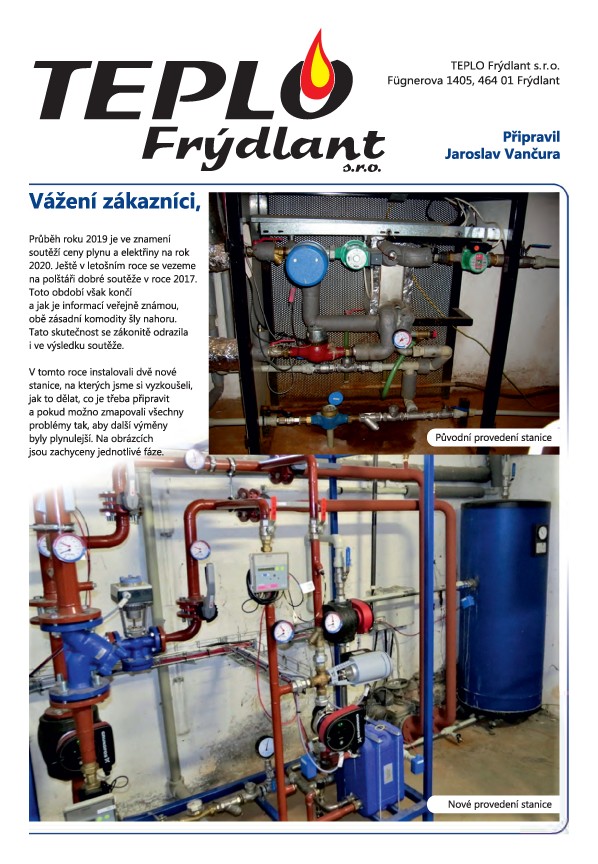 TEPLO Frýdlant s.r.o.

TEPLO Frýdlant s.r.o.
Fügnerova 1405, 464 01 Frýdlant

Připravil
Jaroslav Vančura

Vážení zákazníci,

Průběh roku 2019 je ve znamení soutěží ceny plynu a elektřiny na rok 2020. Ještě v letošním roce se vezeme na polštáři dobré soutěže v roce 2017. Toto období však končí a jak je informací veřejně známou, obě zásadní komodity šly nahoru. Tato skutečnost se zákonitě odrazila i ve výsledku soutěže.

V tomto roce instalovali dvě nové stanice, na kterých jsme si vyzkoušeli, jak to dělat, co je třeba připravit a pokud možno zmapovali všechny problémy tak, aby další výměny byly plynulejší. Na obrázcích jsou zachyceny jednotlivé fáze.

Původní provedení stanice

Nové provedení stanice